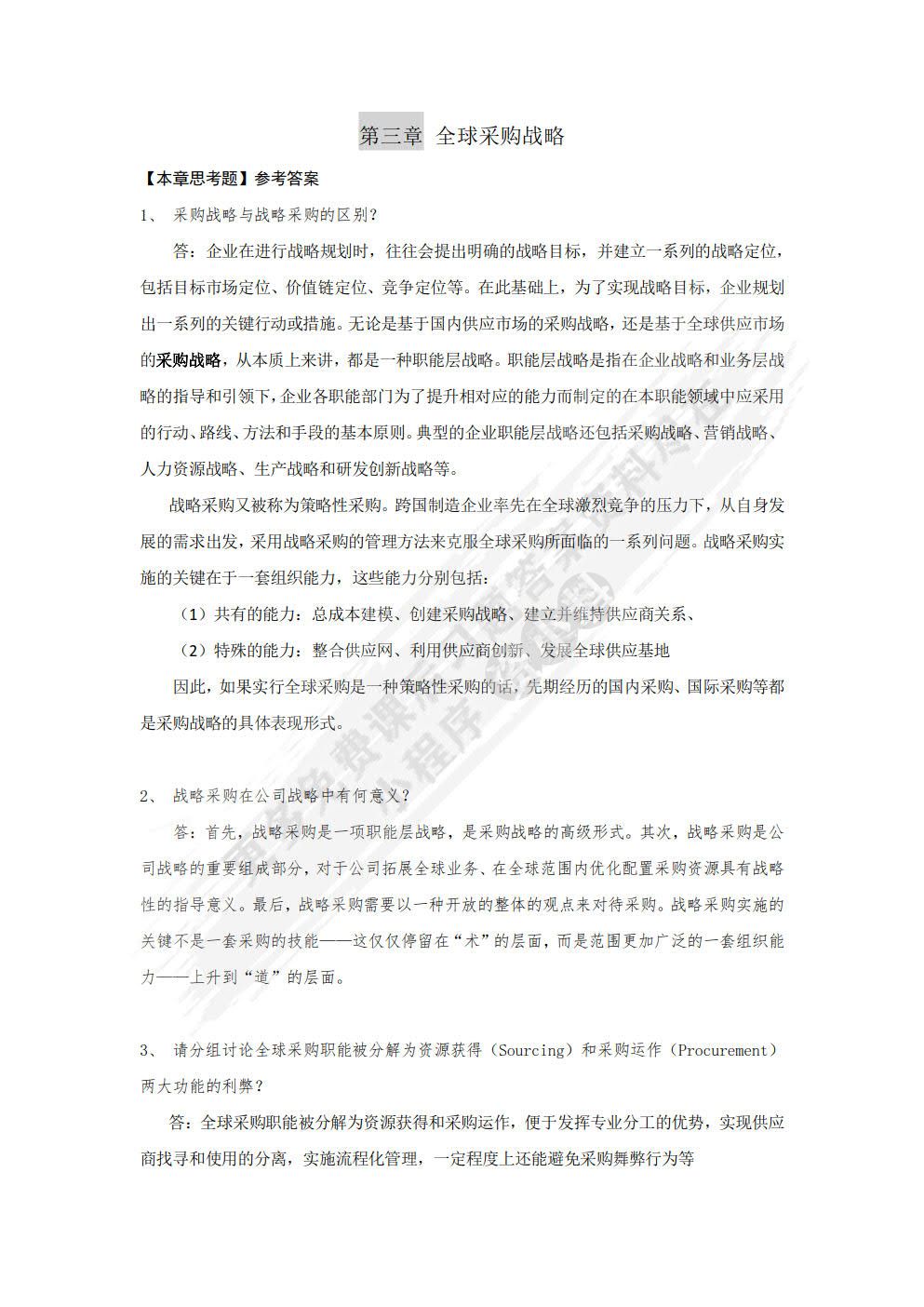 第三章 全球采购战略

【本章思考题】参考答案

1、 采购战略与战略采购的区别?

答：企业在进行战略规划时，往往会提出明确的战略目标，并建立一系列的战略定位，包括目标市场定位、价值链定位、竞争定位等。在此基础上，为了实现战略目标，企业规划出一系列的关键行动或措施。无论是基于国内供应市场的采购战略，还是基于全球供应市场的采购战略，从本质上来讲，都是一种职能层战略。职能层战略是指在企业战略和业务层战略的指导和引领下，企业各职能部门为了提升相对应的能力而制定的在本职能领域中应采用的行动、路线、方法和手段的基本原则。典型的企业职能层战略还包括采购战略、营销战略、人力资源战略、生产战略和研发创新战略等。

战略采购又被称为策略性采购。跨国制造企业率先在全球激烈竞争的压力下，从自身发展的需求出发，采用战略采购的管理方法来克服全球采购所面临的一系列问题。战略采购实施的关键在于一套组织能力，这些能力分别包括：

（1）共有的能力：总成本建模、创建采购战略、建立并维持供应商关系、

（2）特殊的能力：整合供应网、利用供应商创新、发展全球供应基地

因此，如果实行全球采购是一种策略性采购的话，先期经历的国内采购、国际采购等都是采购战略的具体表现形式。

2、 战略采购在公司战略中有何意义?

答：首先，战略采购是一项职能层战略，是采购战略的高级形式。其次，战略采购是公司战略的重要组成部分，对于公司拓展全球业务、在全球范围内优化配置采购资源具有战略性的指导意义。最后，战略采购需要以一种开放的整体的观点来对待采购。战略采购实施的关键不是一套采购的技能——这仅仅停留在“术”的层面，而是范围更加广泛的一套组织能力——上升到“道”的层面。

3、 请分组讨论全球采购职能被分解为资源获得（Sourcing）和采购运作（Procurement）两大功能的利弊?

答：全球采购职能被分解为资源获得和采购运作，便于发挥专业分工的优势，实现供应商找寻和使用的分离，实施流程化管理，一定程度上还能避免采购舞弊行为等